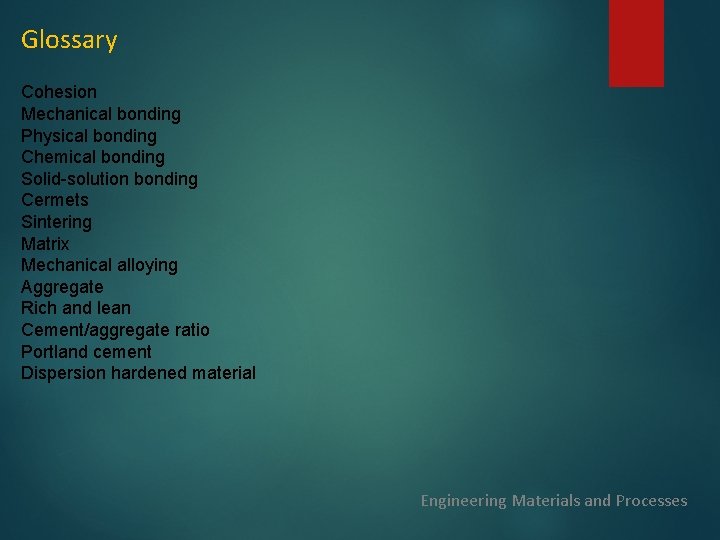 Glossary

Cohesion
Mechanical bonding
Physical bonding
Chemical bonding
Solid-solution bonding
Cermets
Sintering
Matrix
Mechanical alloying
Aggregate
Rich and lean
Cement/aggregate ratio
Portland cement
Dispersion hardened material

Engineering Materials and Processes